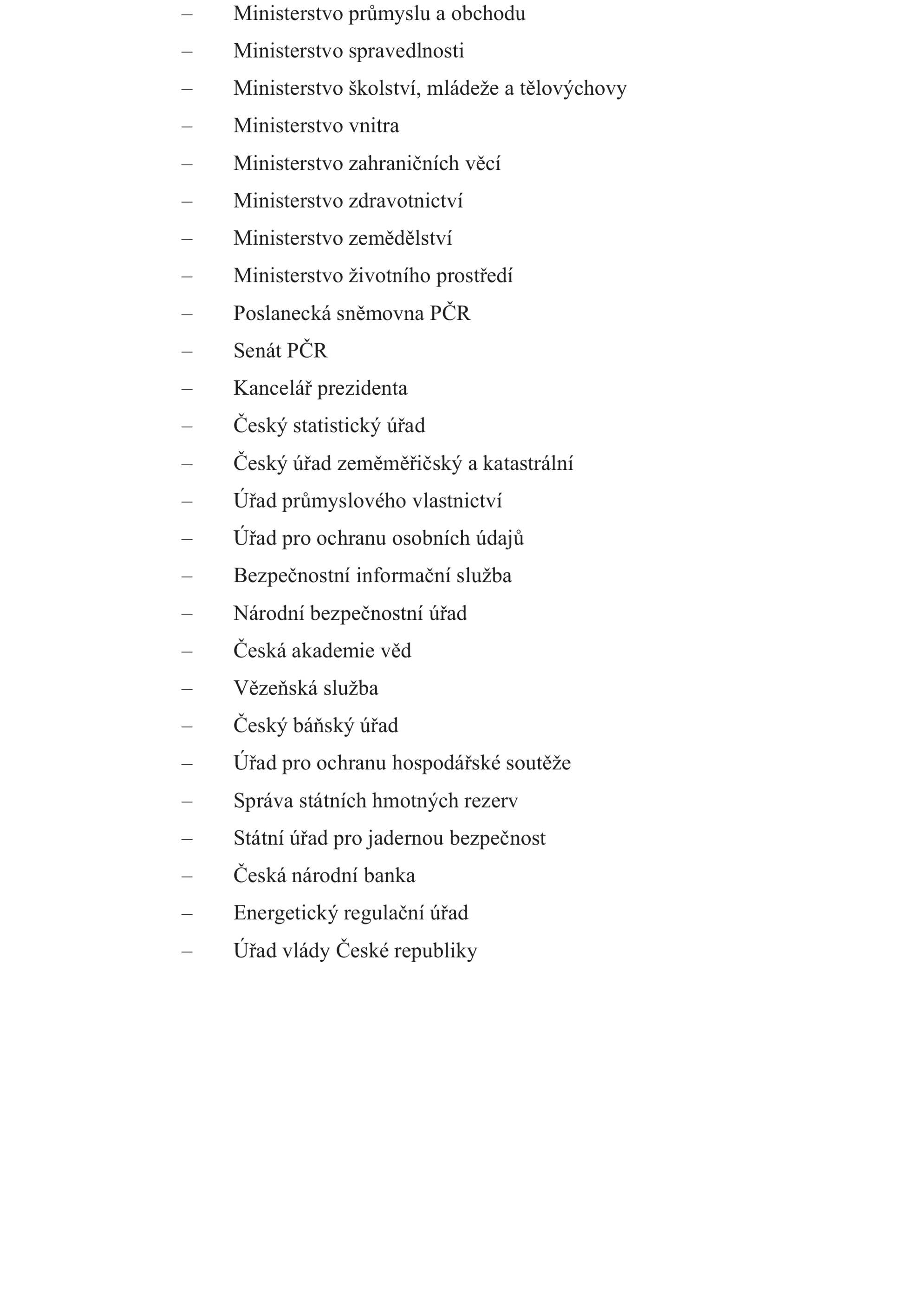 – Ministerstvo průmyslu a obchodu
– Ministerstvo spravedlnosti
– Ministerstvo školství, mládeže a tělovýchovy
– Ministerstvo vnitra
– Ministerstvo zahraničních věcí
– Ministerstvo zdravotnictví
– Ministerstvo zemědělství
– Ministerstvo životního prostředí
– Poslanecká sněmovna PČR
– Senát PČR
– Kancelář prezidenta
– Český statistický úřad
– Český úřad zeměměřičský a katastrální
– Úřad průmyslového vlastnictví
– Úřad pro ochranu osobních údajů
– Bezpečnostní informační služba
– Národní bezpečnostní úřad
– Česká akademie věd
– Vězeňská služba
– Český báňský úřad
– Úřad pro ochranu hospodářské soutěže
– Správa státních hmotných rezerv
– Státní úřad pro jadernou bezpečnost
– Česká národní banka
– Energetický regulační úřad
– Úřad vlády České republiky